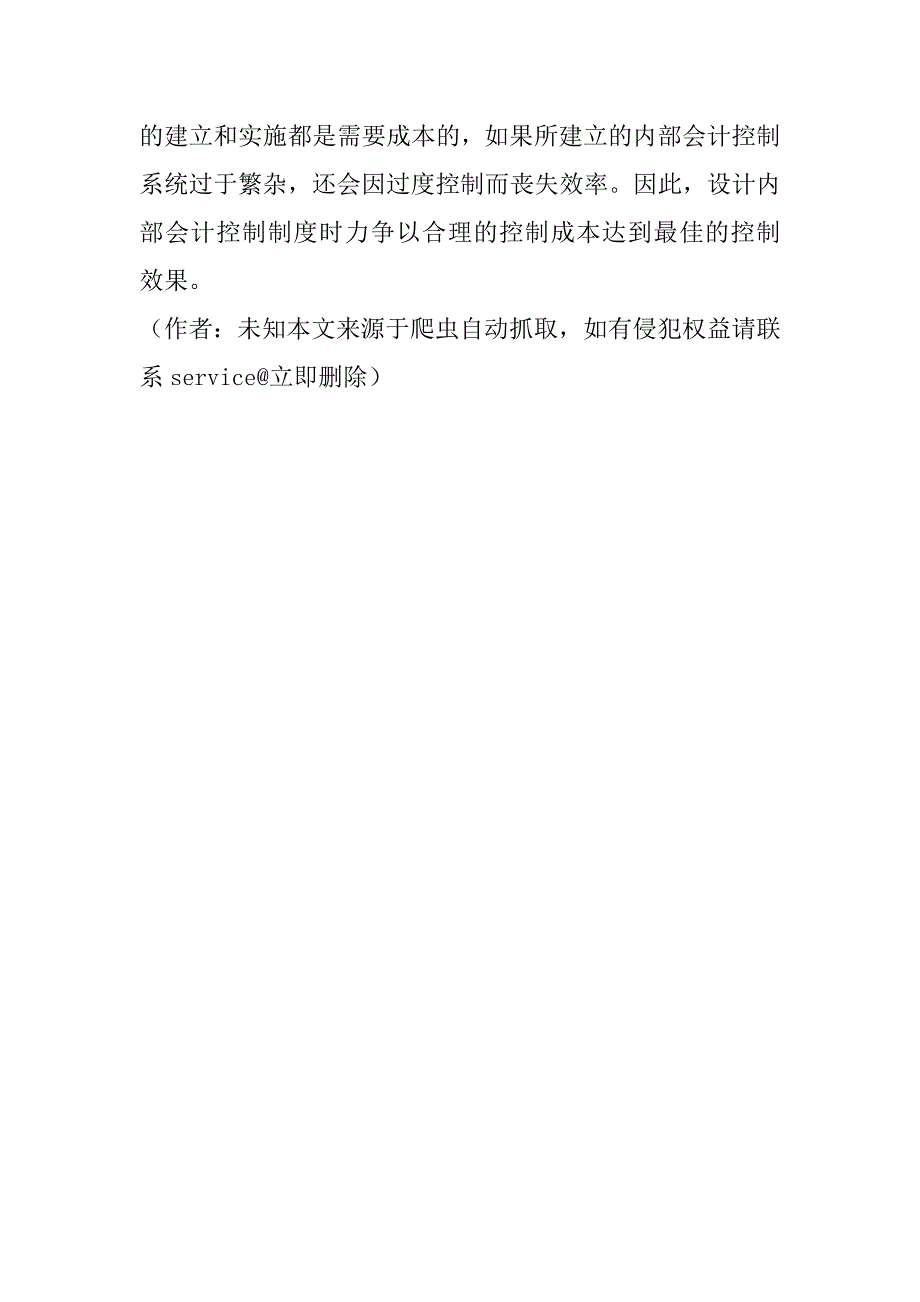 的建立和实施都是需要成本的，如果所建立的内部会计控制系统过于繁杂，还会因过度控制而丧失效率。因此，设计内部会计控制制度时力争以合理的控制成本达到最佳的控制效果。

（作者：未知本文来源于爬虫自动抓取，如有侵犯权益请联系 service@立即删除）